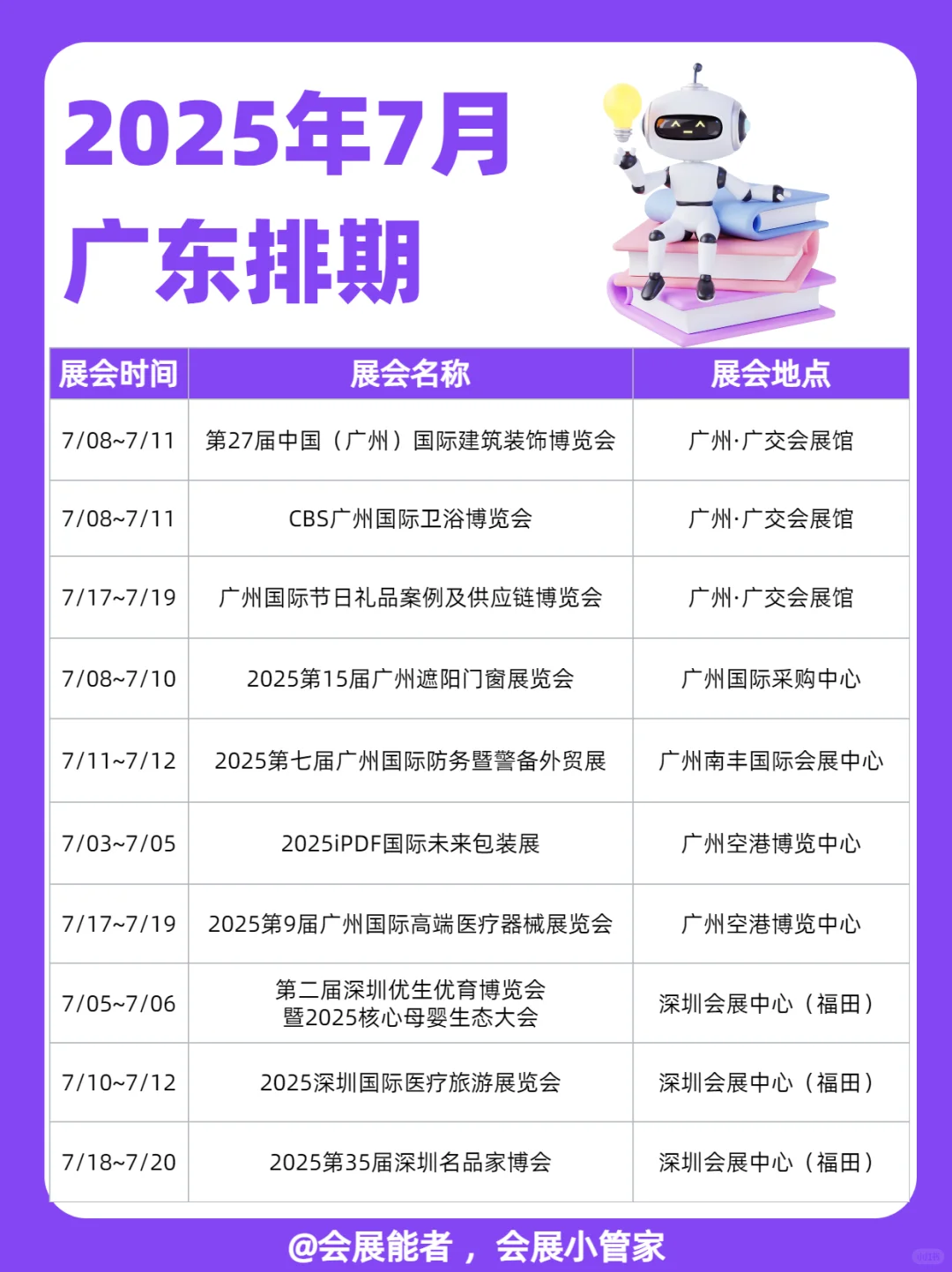 2025年7月
广东排期

| 展会时间 | 展会名称 | 展会地点 |
|---|---|---|
| 7/08~7/11 | 第27届中国（广州）国际建筑装饰博览会 | 广州·广交会展馆 |
| 7/08~7/11 | CBS广州国际卫浴博览会 | 广州·广交会展馆 |
| 7/17~7/19 | 广州国际节日礼品案例及供应链博览会 | 广州·广交会展馆 |
| 7/08~7/10 | 2025第15届广州遮阳门窗展览会 | 广州国际采购中心 |
| 7/11~7/12 | 2025第七届广州国际防务暨警备外贸展 | 广州南丰国际会展中心 |
| 7/03~7/05 | 2025iPDF国际未来包装展 | 广州空港博览中心 |
| 7/17~7/19 | 2025第9届广州国际高端医疗器械展览会 | 广州空港博览中心 |
| 7/05~7/06 | 第二届深圳优生优育博览会暨2025核心母婴生态大会 | 深圳会展中心（福田） |
| 7/10~7/12 | 2025深圳国际医疗旅游展览会 | 深圳会展中心（福田） |
| 7/18~7/20 | 2025第35届深圳名品家博会 | 深圳会展中心（福田） |

@会展能者，会展小管家